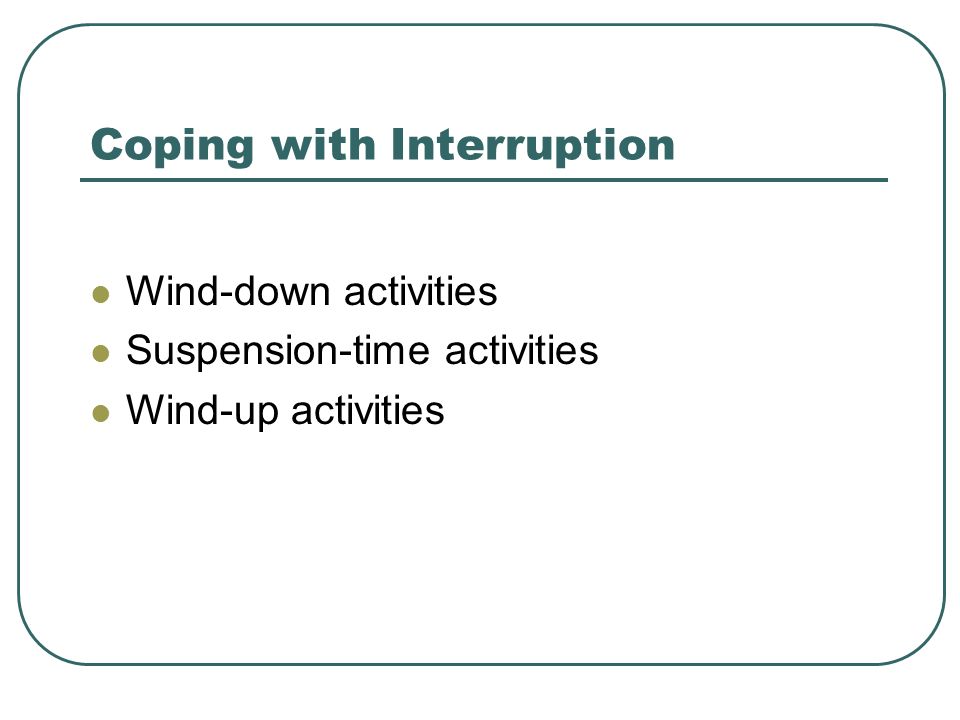 Coping with Interruption

- Wind-down activities
- Suspension-time activities
- Wind-up activities